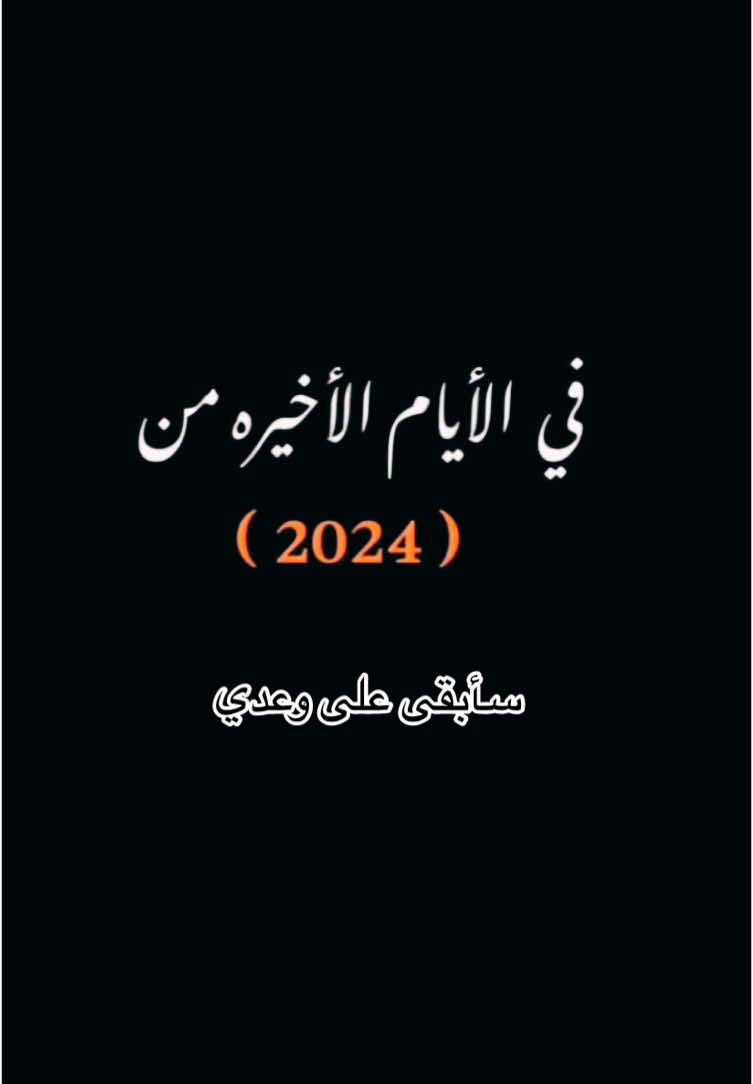 في الأيام الأخيره من
( 2024 )

سأبقى على وعدي